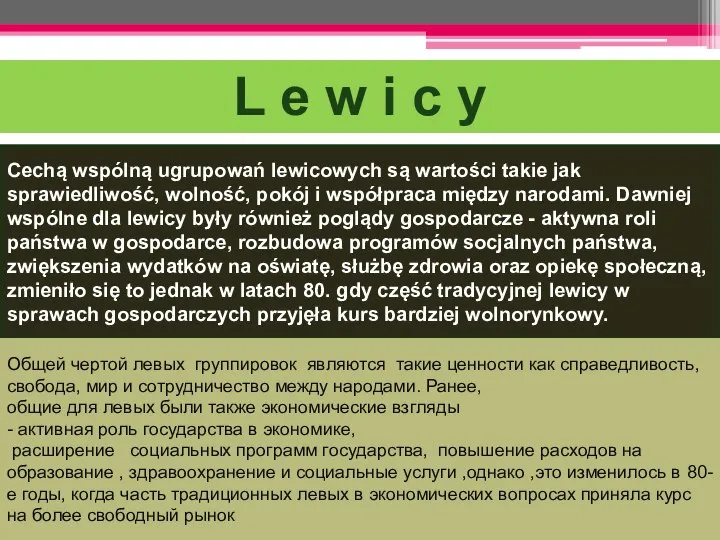 L e w i c y

Cechą wspólną ugrupowań lewicowych są wartości takie jak sprawiedliwość, wolność, pokój i współpraca między narodami. Dawniej wspólne dla lewicy były również poglądy gospodarcze - aktywna roli państwa w gospodarce, rozbudowa programów socjalnych państwa, zwiększenia wydatków na oświatę, służbę zdrowia oraz opiekę społeczną, zmieniło się to jednak w latach 80. gdy część tradycyjnej lewicy w sprawach gospodarczych przyjęła kurs bardziej wolnorynkowy.

Общей чертой левых группировок являются такие ценности как справедливость, свобода, мир и сотрудничество между народами. Ранее, общие для левых были также экономические взгляды - активная роль государства в экономике, расширение социальных программ государства, повышение расходов на образование , здравоохранение и социальные услуги ,однако ,это изменилось в 80-е годы, когда часть традиционных левых в экономических вопросах приняла курс на более свободный рынок